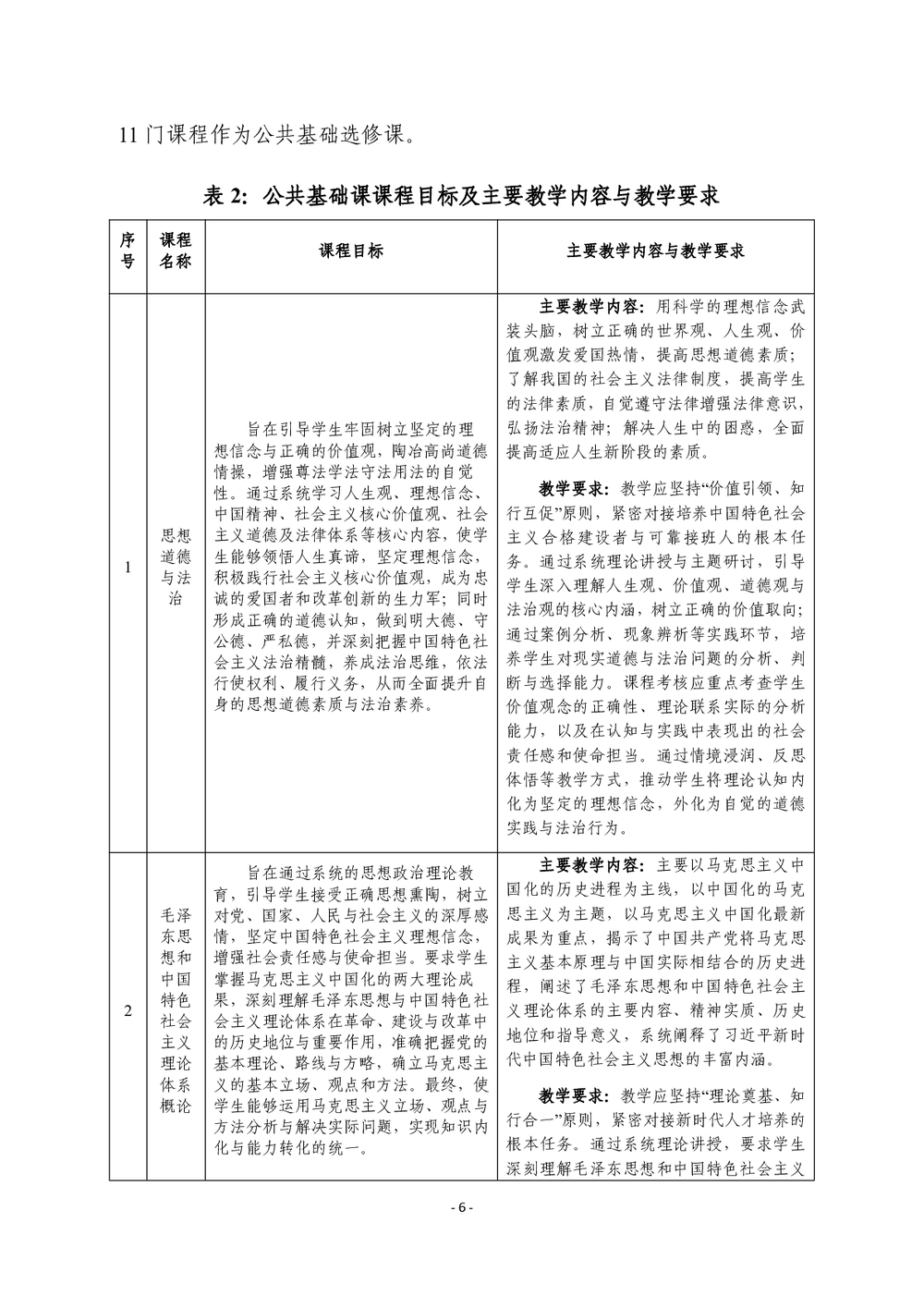 11门课程作为公共基础选修课。

表2：公共基础课课程目标及主要教学内容与教学要求

| 序号 | 课程名称 | 课程目标 | 主要教学内容与教学要求 |
|---|---|---|---|
| 1 | 思想道德与法治 | 旨在引导学生牢固树立坚定的理想信念与正确的价值观，陶冶高尚道德情操，增强尊法学法守法用法的自觉性。通过系统学习人生观、理想信念、中国精神、社会主义核心价值观、社会主义道德及法律体系等核心内容，使学生能够领悟人生真谛，坚定理想信念，积极践行社会主义核心价值观，成为忠诚的爱国者和改革创新的生力军；同时形成正确的道德认知，做到明大德、守公德、严私德，并深刻把握中国特色社会主义法治精髓，养成法治思维，依法行使权利、履行义务，从而全面提升自身的思想道德素质与法治素养。 | 主要教学内容：用科学的理想信念武装头脑，树立正确的世界观、人生观、价值观激发爱国热情，提高思想道德素质；了解我国的社会主义法律制度，提高学生的法律素质，自觉遵守法律增强法律意识，弘扬法治精神；解决人生中的困惑，全面提高适应人生新阶段的素质。 教学要求：教学应坚持“价值引领、知行互促”原则，紧密对接培养中国特色社会主义合格建设者与可靠接班人的根本任务。通过系统理论讲授与主题研讨，引导学生深入理解人生观、价值观、道德观与法治观的核心内涵，树立正确的价值取向；通过案例分析、现象辨析等实践环节，培养学生对现实道德与法治问题的分析、判断与选择能力。课程考核应重点考查学生价值观念的正确性、理论联系实际的分析能力，以及在认知与实践中表现出的社会责任感和使命担当。通过情境浸润、反思体悟等教学方式，推动学生将理论认知内化为坚定的理想信念，外化为自觉的道德实践与法治行为。 |
| 2 | 毛泽东思想和中国特色社会主义理论体系概论 | 旨在通过系统的思想政治理论教育，引导学生接受正确思想熏陶，树立对党、国家、人民与社会主义的深厚感情，坚定中国特色社会主义理想信念，增强社会责任感与使命担当。要求学生掌握马克思主义中国化的两大理论成果，深刻理解毛泽东思想与中国特色社会主义理论体系在革命、建设与改革中的历史地位与重要作用，准确把握党的基本理论、路线与方略，确立马克思主义的基本立场、观点和方法。最终，使学生能够运用马克思主义立场、观点与方法分析与解决实际问题，实现知识内化与能力转化的统一。 | 主要教学内容：主要以马克思主义中国化的历史进程为主线，以中国化的马克思主义为主题，以马克思主义中国化最新成果为重点，揭示了中国共产党将马克思主义基本原理与中国实际相结合的历史进程，阐述了毛泽东思想和中国特色社会主义理论体系的主要内容、精神实质、历史地位和指导意义，系统阐释了习近平新时代中国特色社会主义思想的丰富内涵。 教学要求：教学应坚持“理论奠基、知行合一”原则，紧密对接新时代人才培养的根本任务。通过系统理论讲授，要求学生深刻理解毛泽东思想和中国特色社会主义 |

- 6 -